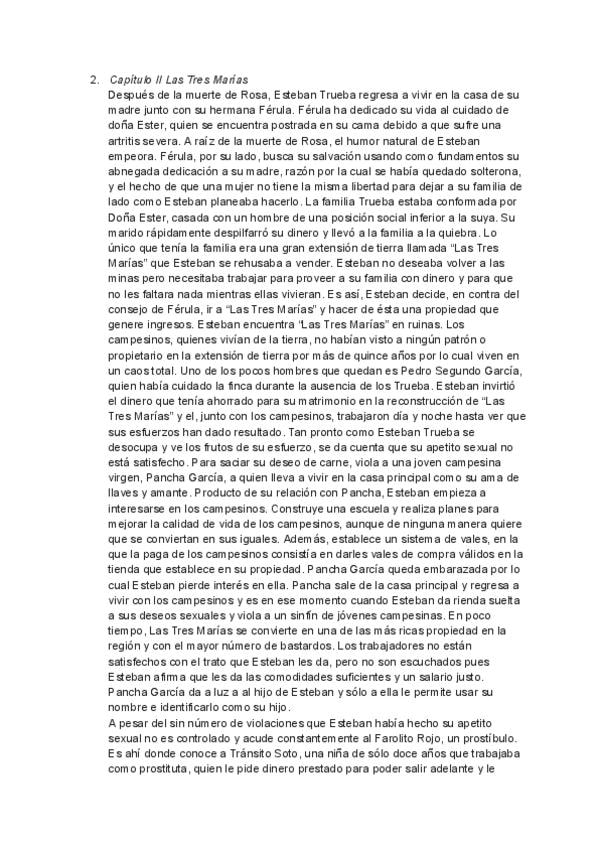 2. Capítulo II Las Tres Marías
Después de la muerte de Rosa, Esteban Trueba regresa a vivir en la casa de su madre junto con su hermana Férula. Férula ha dedicado su vida al cuidado de doña Ester, quien se encuentra postrada en su cama debido a que sufre una artritis severa. A raíz de la muerte de Rosa, el humor natural de Esteban empeora. Férula, por su lado, busca su salvación usando como fundamentos su abnegada dedicación a su madre, razón por la cual se había quedado solterona, y el hecho de que una mujer no tiene la misma libertad para dejar a su familia de lado como Esteban planeaba hacerlo. La familia Trueba estaba conformada por Doña Ester, casada con un hombre de una posición social inferior a la suya. Su marido rápidamente despilfarró su dinero y llevó a la familia a la quiebra. Lo único que tenía la familia era una gran extensión de tierra llamada "Las Tres Marías" que Esteban se rehusaba a vender. Esteban no deseaba volver a las minas pero necesitaba trabajar para proveer a su familia con dinero y para que no les faltara nada mientras ellas vivieran. Es así, Esteban decide, en contra del consejo de Férula, ir a "Las Tres Marías" y hacer de ésta una propiedad que genere ingresos. Esteban encuentra "Las Tres Marías" en ruinas. Los campesinos, quienes vivían de la tierra, no habían visto a ningún patrón o propietario en la extensión de tierra por más de quince años por lo cual viven en un caos total. Uno de los pocos hombres que quedan es Pedro Segundo García, quien había cuidado la finca durante la ausencia de los Trueba. Esteban invirtió el dinero que tenía ahorrado para su matrimonio en la reconstrucción de "Las Tres Marías" y el, junto con los campesinos, trabajaron día y noche hasta ver que sus esfuerzos han dado resultado. Tan pronto como Esteban Trueba se desocupa y ve los frutos de su esfuerzo, se da cuenta que su apetito sexual no está satisfecho. Para saciar su deseo de carne, viola a una joven campesina virgen, Pancha García, a quien lleva a vivir en la casa principal como su ama de llaves y amante. Producto de su relación con Pancha, Esteban empieza a interesarse en los campesinos. Construye una escuela y realiza planes para mejorar la calidad de vida de los campesinos, aunque de ninguna manera quiere que se conviertan en sus iguales. Además, establece un sistema de vales, en la que la paga de los campesinos consistía en darles vales de compra válidos en la tienda que establece en su propiedad. Pancha García queda embarazada por lo cual Esteban pierde interés en ella. Pancha sale de la casa principal y regresa a vivir con los campesinos y es en ese momento cuando Esteban da rienda suelta a sus deseos sexuales y viola a un sinfín de jóvenes campesinas. En poco tiempo, Las Tres Marías se convierte en una de las más ricas propiedad en la región y con el mayor número de bastardos. Los trabajadores no están satisfechos con el trato que Esteban les da, pero no son escuchados pues Esteban afirma que les da las comodidades suficientes y un salario justo. Pancha García da a luz a al hijo de Esteban y sólo a ella le permite usar su nombre e identificarlo como su hijo.
A pesar del sin número de violaciones que Esteban había hecho su apetito sexual no es controlado y acude constantemente al Farolito Rojo, un prostíbulo. Es ahí donde conoce a Tránsito Soto, una niña de sólo doce años que trabajaba como prostituta, quien le pide dinero prestado para poder salir adelante y le